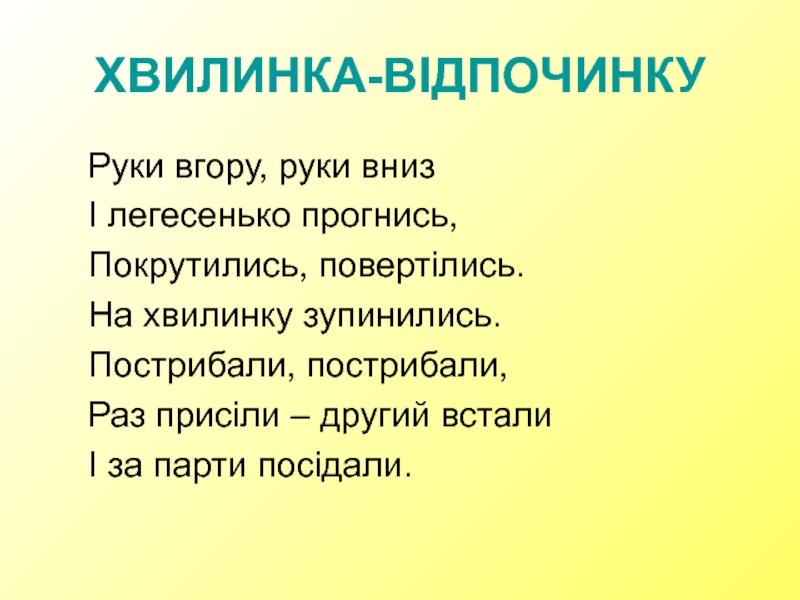 ХВИЛИНКА-ВІДПОЧИНКУ

Руки вгору, руки вниз
І легесенько прогнись,
Покрутились, повертілись.
На хвилинку зупинились.
Пострибали, пострибали,
Раз присіли – другий встали
І за парти посідали.